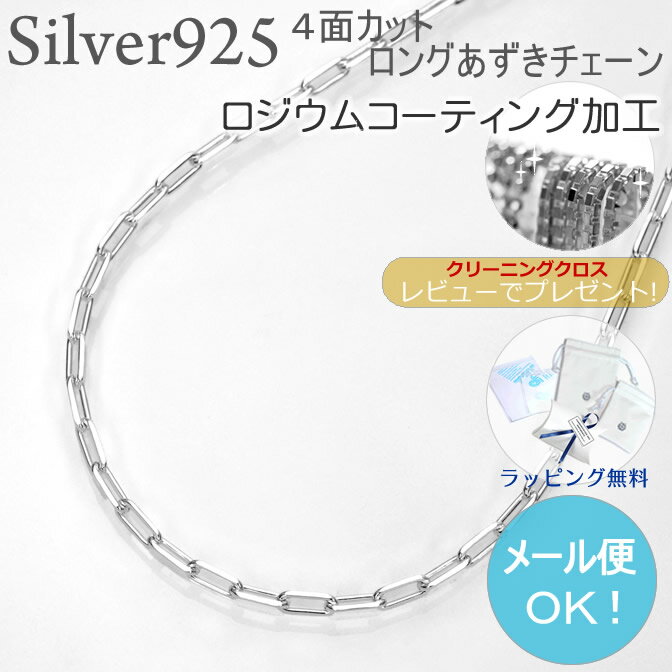 Silver925 4面カット
ロングあずきチェーン
ロジウムコーティング加工

クリーニングクロス
レビューでプレゼント!

ラッピング無料

メール便
OK!